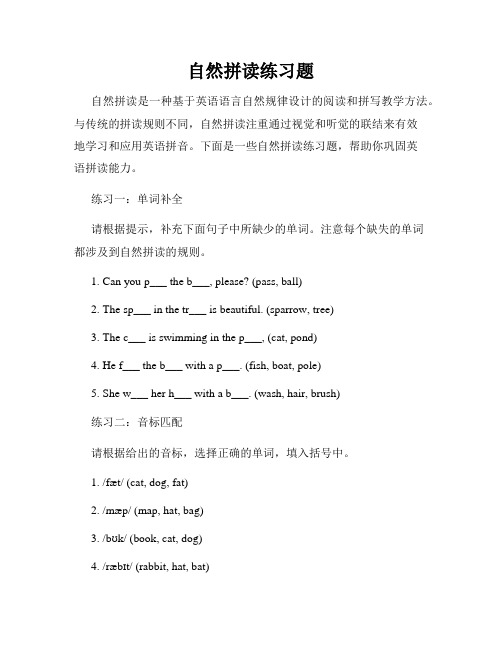 自然拼读练习题

自然拼读是一种基于英语语言自然规律设计的阅读和拼写教学方法。与传统的拼读规则不同，自然拼读注重通过视觉和听觉的联结来有效地学习和应用英语拼音。下面是一些自然拼读练习题，帮助你巩固英语拼读能力。

练习一：单词补全

请根据提示，补充下面句子中所缺少的单词。注意每个缺失的单词都涉及到自然拼读的规则。

1. Can you p___ the b___, please? (pass, ball)

2. The sp___ in the tr___ is beautiful. (sparrow, tree)

3. The c___ is swimming in the p___, (cat, pond)

4. He f___ the b___ with a p___. (fish, boat, pole)

5. She w___ her h___ with a b___. (wash, hair, brush)

练习二：音标匹配

请根据给出的音标，选择正确的单词，填入括号中。

1. /fæt/ (cat, dog, fat)

2. /mæp/ (map, hat, bag)

3. /bʊk/ (book, cat, dog)

4. /ræbɪt/ (rabbit, hat, bat)